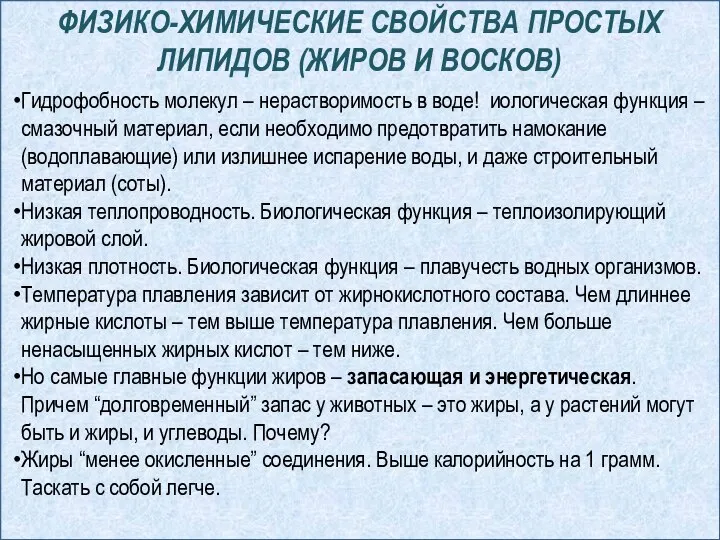 ФИЗИКО-ХИМИЧЕСКИЕ СВОЙСТВА ПРОСТЫХ ЛИПИДОВ (ЖИРОВ И ВОСКОВ)

•Гидрофобность молекул – нерастворимость в воде! иологическая функция – смазочный материал, если необходимо предотвратить намокание (водоплавающие) или излишнее испарение воды, и даже строительный материал (соты).

•Низкая теплопроводность. Биологическая функция – теплоизолирующий жировой слой.

•Низкая плотность. Биологическая функция – плавучесть водных организмов.

•Температура плавления зависит от жирнокислотного состава. Чем длиннее жирные кислоты – тем выше температура плавления. Чем больше ненасыщенных жирных кислот – тем ниже.

•Но самые главные функции жиров – запасающая и энергетическая. Причем “долговременный” запас у животных – это жиры, а у растений могут быть и жиры, и углеводы. Почему?

•Жиры “менее окисленные” соединения. Выше калорийность на 1 грамм. Таскать с собой легче.